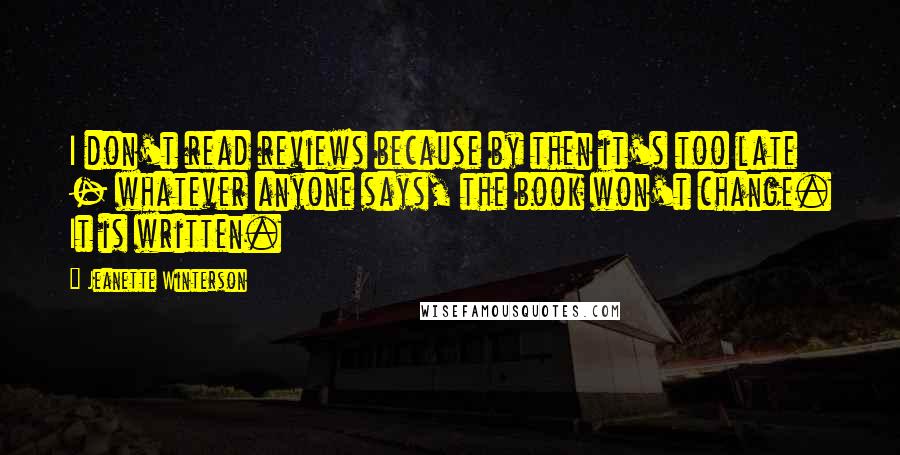 I don't read reviews because by then it's too late - whatever anyone says, the book won't change. It is written.

Jeanette Winterson

WISEFAMOUSQUOTES.COM